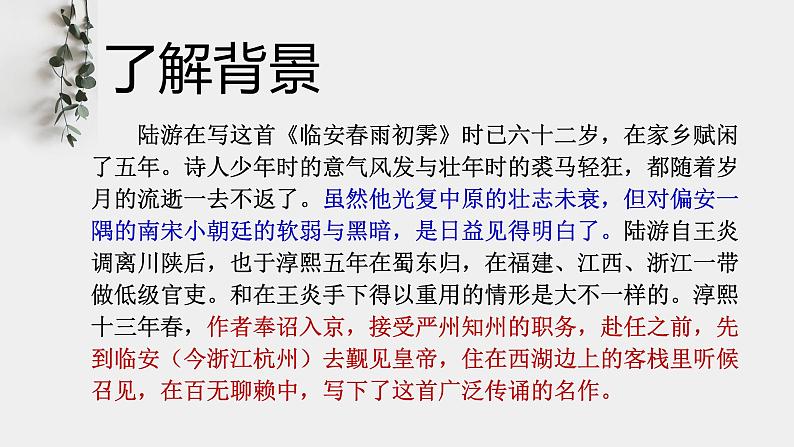 了解背景

陆游在写这首《临安春雨初霁》时已六十二岁，在家乡赋闲了五年。诗人少年时的意气风发与壮年时的裘马轻狂，都随着岁月的流逝一去不返了。虽然他光复中原的壮志未衰，但对偏安一隅的南宋小朝廷的软弱与黑暗，是日益见得明白了。陆游自王炎调离川陕后，也于淳熙五年在蜀东归，在福建、江西、浙江一带做低级官吏。和在王炎手下得以重用的情形是大不一样的。淳熙十三年春，作者奉诏入京，接受严州知州的职务，赴任之前，先到临安（今浙江杭州）去觐见皇帝，住在西湖边上的客栈里听候召见，在百无聊赖中，写下了这首广泛传诵的名作。